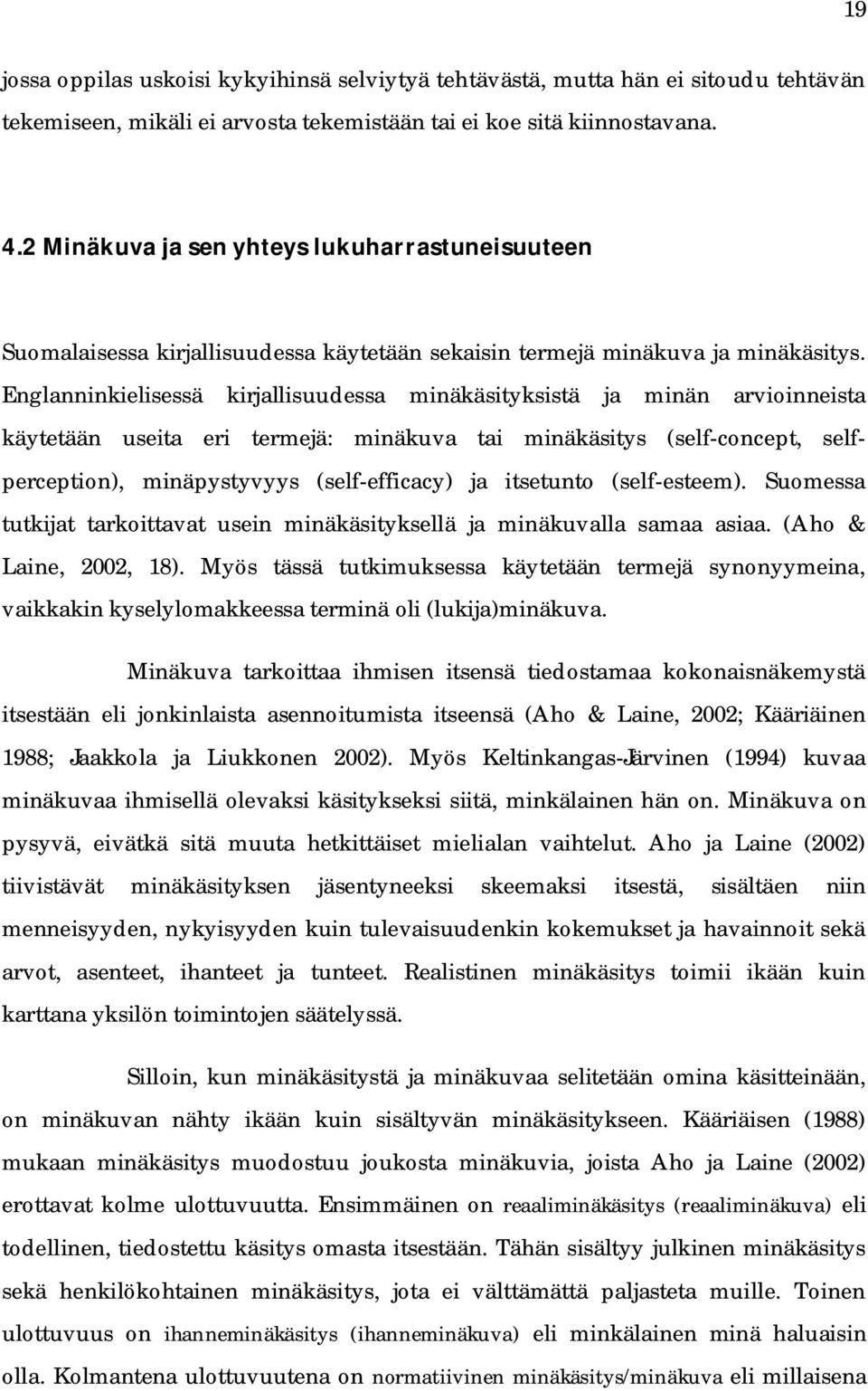 19

jossa oppilas uskoisi kykyihinsä selviytyä tehtävästä, mutta hän ei sitoudu tehtävän tekemiseen, mikäli ei arvosta tekemistään tai ei koe sitä kiinnostavana.

4.2 Minäkuva ja sen yhteys lukuharrastuneisuuteen

Suomalaisessa kirjallisuudessa käytetään sekaisin termejä minäkuva ja minäkäsitys. Englanninkielisessä kirjallisuudessa minäkäsityksistä ja minän arvioinneista käytetään useita eri termejä: minäkuva tai minäkäsitys (self-concept, self-perception), minäpystyvyys (self-efficacy) ja itsetunto (self-esteem). Suomessa tutkijat tarkoittavat usein minäkäsityksellä ja minäkuvalla samaa asiaa. (Aho & Laine, 2002, 18). Myös tässä tutkimuksessa käytetään termejä synonyymeina, vaikkakin kyselylomakkeessa terminä oli (lukija)minäkuva.

Minäkuva tarkoittaa ihmisen itsensä tiedostamaa kokonaisnäkemystä itsestään eli jonkinlaista asennoitumista itseensä (Aho & Laine, 2002; Kääriäinen 1988; Jaakkola ja Liukkonen 2002). Myös Keltinkangas-Järvinen (1994) kuvaa minäkuvaa ihmisellä olevaksi käsitykseksi siitä, minkälainen hän on. Minäkuva on pysyvä, eivätkä sitä muuta hetkittäiset mielialan vaihtelut. Aho ja Laine (2002) tiivistävät minäkäsityksen jäsentyneeksi skeemaksi itsestä, sisältäen niin menneisyyden, nykyisyyden kuin tulevaisuudenkin kokemukset ja havainnoit sekä arvot, asenteet, ihanteet ja tunteet. Realistinen minäkäsitys toimii ikään kuin karttana yksilön toimintojen säätelyssä.

Silloin, kun minäkäsitystä ja minäkuvaa selitetään omina käsitteinään, on minäkuvan nähty ikään kuin sisältyvän minäkäsitykseen. Kääriäisen (1988) mukaan minäkäsitys muodostuu joukosta minäkuvia, joista Aho ja Laine (2002) erottavat kolme ulottuvuutta. Ensimmäinen on reaaliminäkäsitys (reaaliminäkuva) eli todellinen, tiedostettu käsitys omasta itsestään. Tähän sisältyy julkinen minäkäsitys sekä henkilökohtainen minäkäsitys, jota ei välttämättä paljasteta muille. Toinen ulottuvuus on ihanneminäkäsitys (ihanneminäkuva) eli minkälainen minä haluaisin olla. Kolmantena ulottuvuutena on normatiivinen minäkäsitys/minäkuva eli millaisena